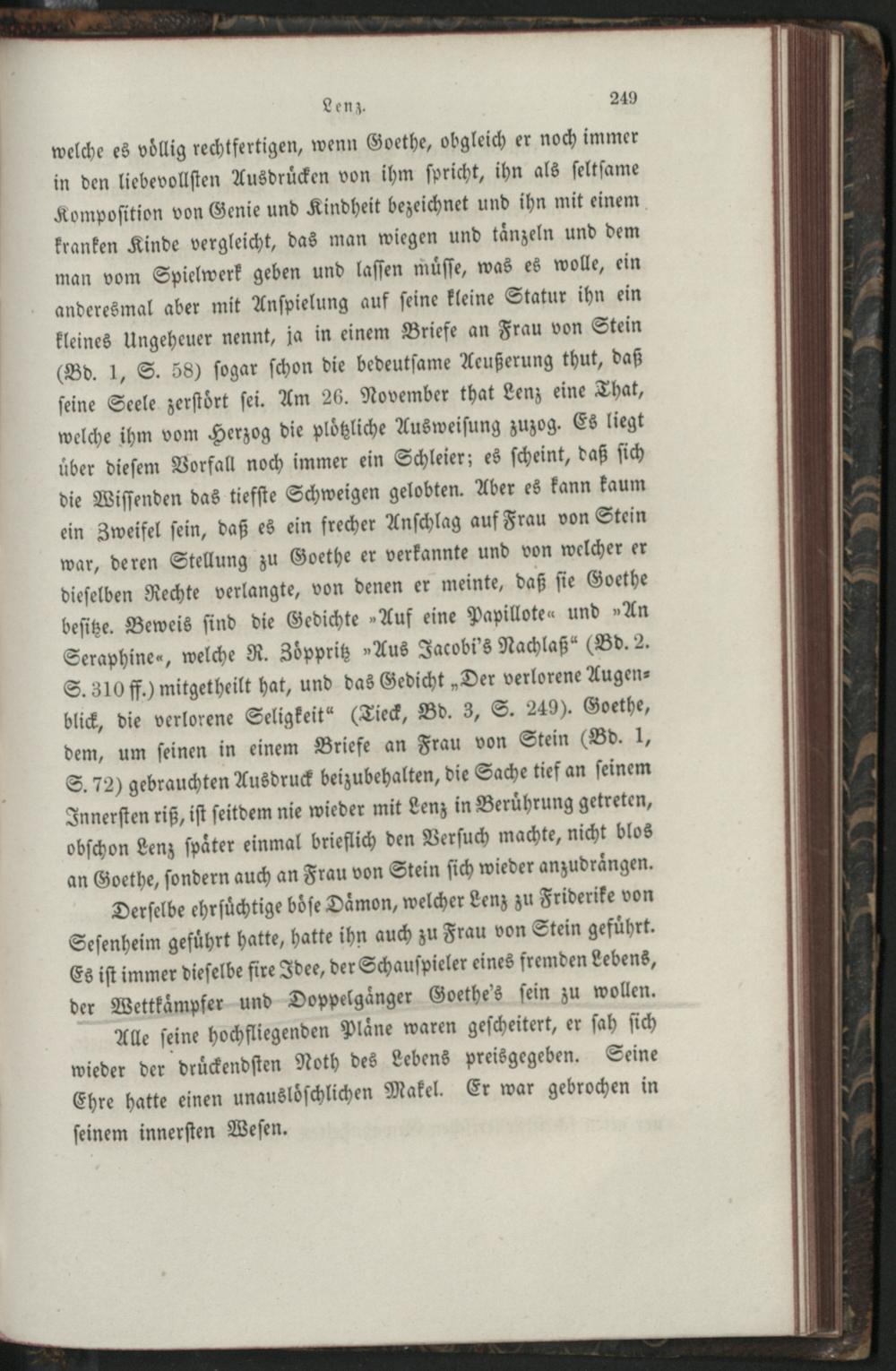 Lenz. 249

welche es völlig rechtfertigen, wenn Goethe, obgleich er noch immer in den liebevollsten Ausdrücken von ihm spricht, ihn als seltsame Komposition von Genie und Kindheit bezeichnet und ihn mit einem kranken Kinde vergleicht, das man wiegen und tänzeln und dem man vom Spielwerk geben und lassen müsse, was es wolle, ein anderesmal aber mit Anspielung auf seine kleine Statur ihn ein kleines Ungeheuer nennt, ja in einem Briefe an Frau von Stein (Bd. 1, S. 58) sogar schon die bedeutsame Aeußerung thut, daß seine Seele zerstört sei. Am 26. November that Lenz eine That, welche ihm vom Herzog die plötzliche Ausweisung zuzog. Es liegt über diesem Vorfall noch immer ein Schleier; es scheint, daß sich die Wissenden das tiefste Schweigen gelobten. Aber es kann kaum ein Zweifel sein, daß es ein frecher Anschlag auf Frau von Stein war, deren Stellung zu Goethe er verkannte und von welcher er dieselben Rechte verlangte, von denen er meinte, daß sie Goethe besitze. Beweis sind die Gedichte »Auf eine Papillote« und »An Seraphine«, welche R. Zöppritz »Aus Jacobi's Nachlaß“ (Bd. 2. S. 310 ff.) mitgetheilt hat, und das Gedicht „Der verlorene Augenblick, die verlorene Seligkeit“ (Tieck, Bd. 3, S. 249). Goethe, dem, um seinen in einem Briefe an Frau von Stein (Bd. 1, S. 72) gebrauchten Ausdruck beizubehalten, die Sache tief an seinem Innersten riß, ist seitdem nie wieder mit Lenz in Berührung getreten, obschon Lenz später einmal brieflich den Versuch machte, nicht blos an Goethe, sondern auch an Frau von Stein sich wieder anzudrängen.

Derselbe ehrsüchtige böse Dämon, welcher Lenz zu Friderike von Sesenheim geführt hatte, hatte ihn auch zu Frau von Stein geführt. Es ist immer dieselbe fixe Idee, der Schauspieler eines fremden Lebens, der Wettkämpfer und Doppelgänger Goethe's sein zu wollen.

Alle seine hochfliegenden Pläne waren gescheitert, er sah sich wieder der drückendsten Noth des Lebens preisgegeben. Seine Ehre hatte einen unauslöschlichen Makel. Er war gebrochen in seinem innersten Wesen.